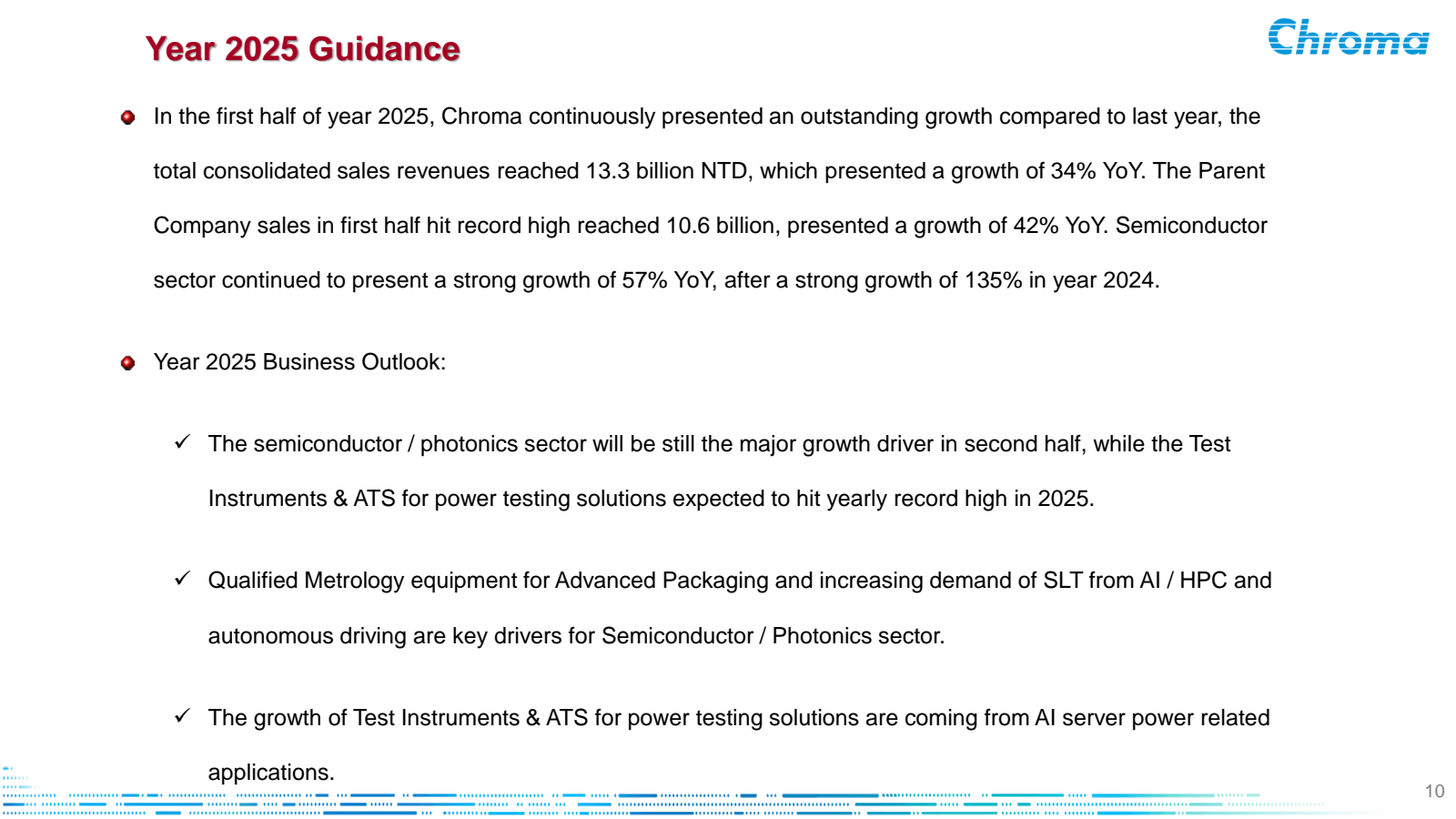 Year 2025 Guidance

Chroma

In the first half of year 2025, Chroma continuously presented an outstanding growth compared to last year, the total consolidated sales revenues reached 13.3 billion NTD, which presented a growth of 34% YoY. The Parent Company sales in first half hit record high reached 10.6 billion, presented a growth of 42% YoY. Semiconductor sector continued to present a strong growth of 57% YoY, after a strong growth of 135% in year 2024.

Year 2025 Business Outlook:

✓ The semiconductor / photonics sector will be still the major growth driver in second half, while the Test Instruments & ATS for power testing solutions expected to hit yearly record high in 2025.

✓ Qualified Metrology equipment for Advanced Packaging and increasing demand of SLT from AI / HPC and autonomous driving are key drivers for Semiconductor / Photonics sector.

✓ The growth of Test Instruments & ATS for power testing solutions are coming from AI server power related applications.

10